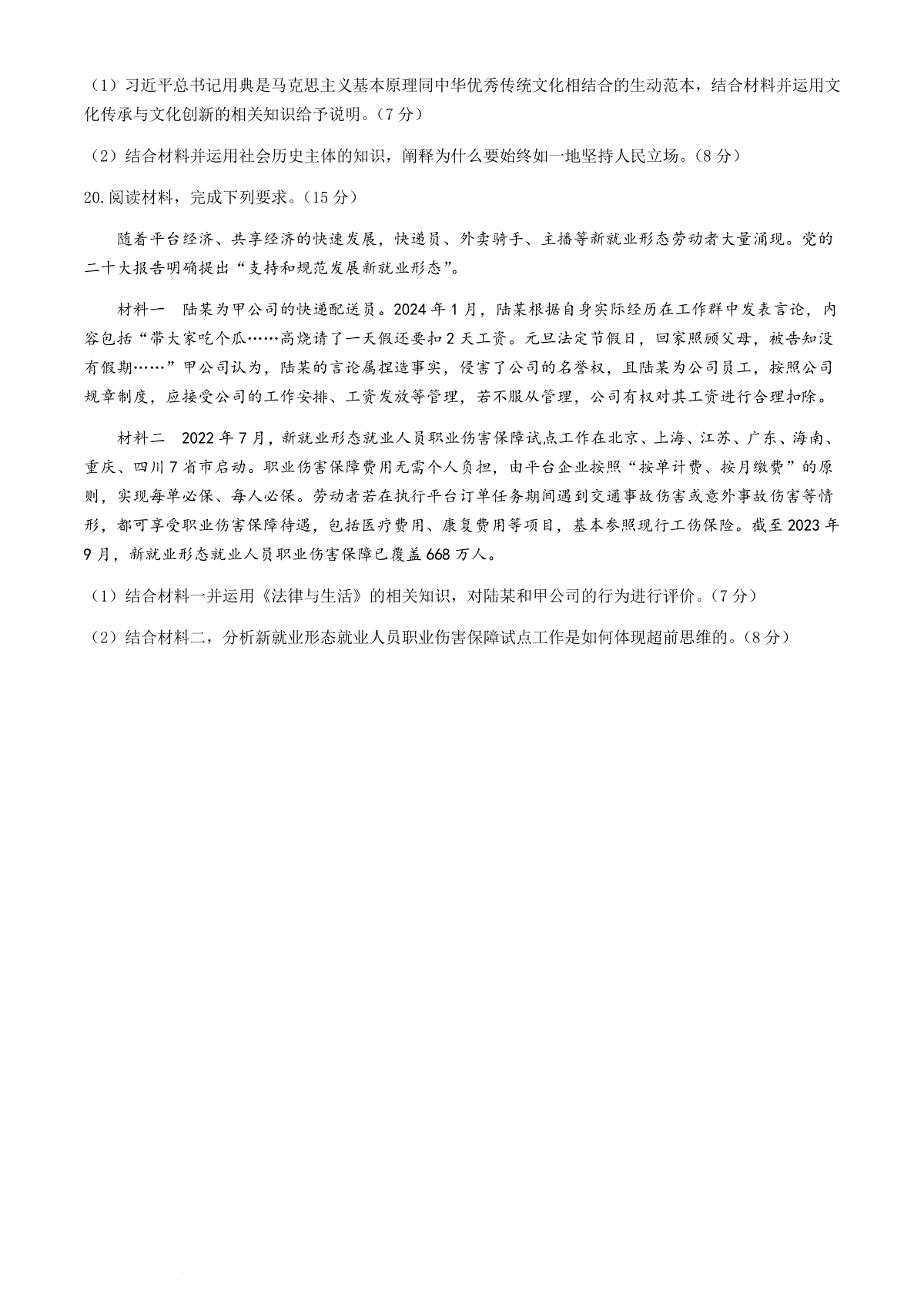 （1）习近平总书记用典是马克思主义基本原理同中华优秀传统文化相结合的生动范本，结合材料并运用文化传承与文化创新的相关知识给予说明。（7分）

（2）结合材料并运用社会历史主体的知识，阐释为什么要始终如一地坚持人民立场。（8分）

20.阅读材料，完成下列要求。（15分）

随着平台经济、共享经济的快速发展，快递员、外卖骑手、主播等新就业形态劳动者大量涌现。党的二十大报告明确提出“支持和规范发展新就业形态”。

材料一　陆某为甲公司的快递配送员。2024年1月，陆某根据自身实际经历在工作群中发表言论，内容包括“带大家吃个瓜……高烧请了一天假还要扣2天工资。元旦法定节假日，回家照顾父母，被告知没有假期……”甲公司认为，陆某的言论属捏造事实，侵害了公司的名誉权，且陆某为公司员工，按照公司规章制度，应接受公司的工作安排、工资发放等管理，若不服从管理，公司有权对其工资进行合理扣除。

材料二　2022年7月，新就业形态就业人员职业伤害保障试点工作在北京、上海、江苏、广东、海南、重庆、四川7省市启动。职业伤害保障费用无需个人负担，由平台企业按照“按单计费、按月缴费”的原则，实现每单必保、每人必保。劳动者若在执行平台订单任务期间遇到交通事故伤害或意外事故伤害等情形，都可享受职业伤害保障待遇，包括医疗费用、康复费用等项目，基本参照现行工伤保险。截至2023年9月，新就业形态就业人员职业伤害保障已覆盖668万人。

（1）结合材料一并运用《法律与生活》的相关知识，对陆某和甲公司的行为进行评价。（7分）

（2）结合材料二，分析新就业形态就业人员职业伤害保障试点工作是如何体现超前思维的。（8分）